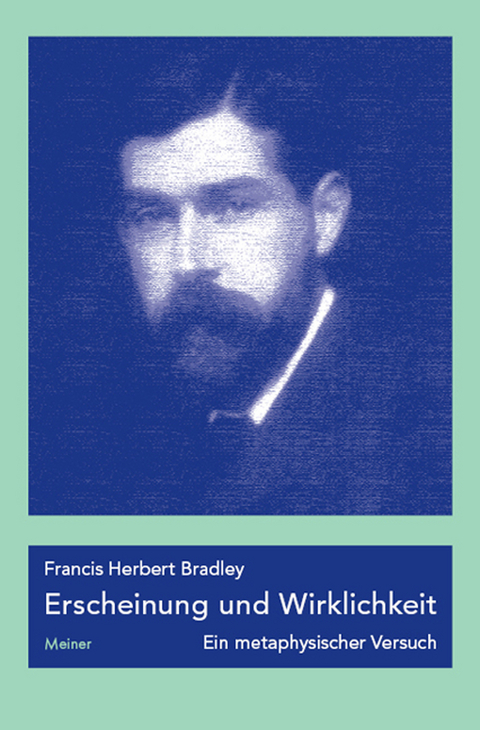 Francis Herbert Bradley

Erscheinung und Wirklichkeit

Meiner

Ein metaphysischer Versuch